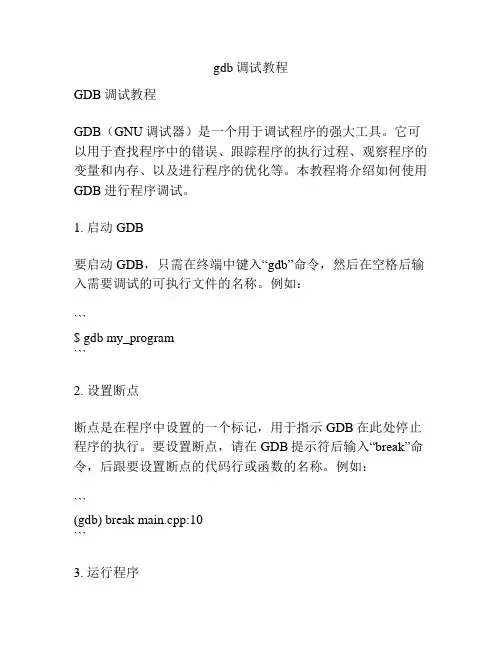 gdb 调试教程

GDB 调试教程

GDB（GNU 调试器）是一个用于调试程序的强大工具。它可以用于查找程序中的错误、跟踪程序的执行过程、观察程序的变量和内存、以及进行程序的优化等。本教程将介绍如何使用 GDB 进行程序调试。

1. 启动 GDB

要启动 GDB，只需在终端中键入“gdb”命令，然后在空格后输入需要调试的可执行文件的名称。例如：

```
$ gdb my_program
```

2. 设置断点

断点是在程序中设置的一个标记，用于指示 GDB 在此处停止程序的执行。要设置断点，请在 GDB 提示符后输入“break”命令，后跟要设置断点的代码行或函数的名称。例如：

```
(gdb) break main.cpp:10
```

3. 运行程序